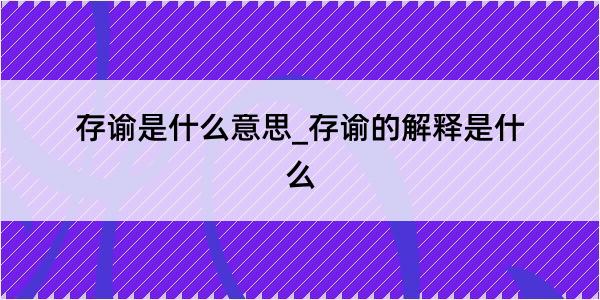 存谕是什么意思_存谕的解释是什么